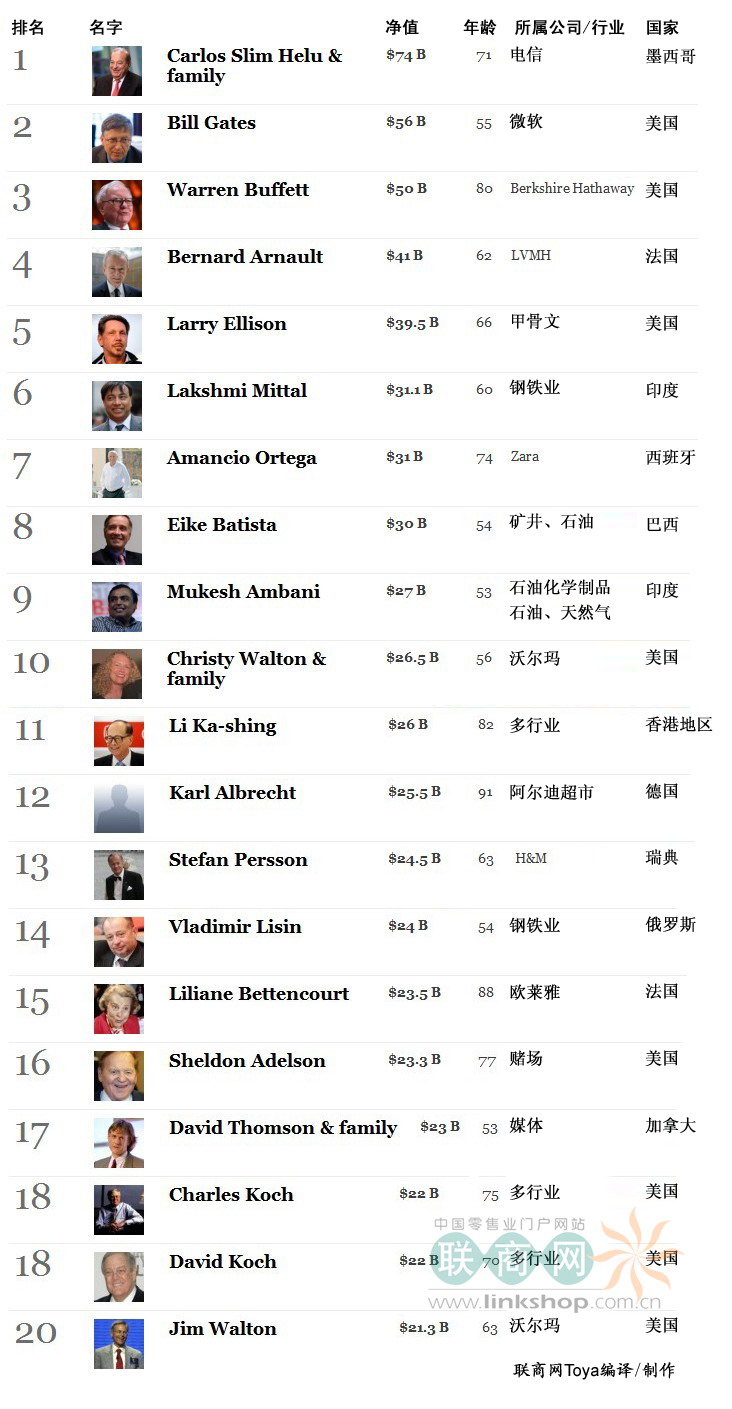 | 排名 | 名字 | 净值 | 年龄 | 所属公司/行业 | 国家 |
|---|---|---|---|---|---|
| 1 | Carlos Slim Helu & family | $74 B | 71 | 电信 | 墨西哥 |
| 2 | Bill Gates | $56 B | 55 | 微软 | 美国 |
| 3 | Warren Buffett | $50 B | 80 | Berkshire Hathaway | 美国 |
| 4 | Bernard Arnault | $41 B | 62 | LVMH | 法国 |
| 5 | Larry Ellison | $39.5 B | 66 | 甲骨文 | 美国 |
| 6 | Lakshmi Mittal | $31.1 B | 60 | 钢铁业 | 印度 |
| 7 | Amancio Ortega | $31 B | 74 | Zara | 西班牙 |
| 8 | Eike Batista | $30 B | 54 | 矿井、石油 | 巴西 |
| 9 | Mukesh Ambani | $27 B | 53 | 石油化学制品 石油、天然气 | 印度 |
| 10 | Christy Walton & family | $26.5 B | 56 | 沃尔玛 | 美国 |
| 11 | Li Ka-shing | $26 B | 82 | 多行业 | 香港地区 |
| 12 | Karl Albrecht | $25.5 B | 91 | 阿尔迪超市 | 德国 |
| 13 | Stefan Persson | $24.5 B | 63 | H&M | 瑞典 |
| 14 | Vladimir Lisin | $24 B | 54 | 钢铁业 | 俄罗斯 |
| 15 | Liliane Bettencourt | $23.5 B | 88 | 欧莱雅 | 法国 |
| 16 | Sheldon Adelson | $23.3 B | 77 | 赌场 | 美国 |
| 17 | David Thomson & family | $23 B | 53 | 媒体 | 加拿大 |
| 18 | Charles Koch | $22 B | 75 | 多行业 | 美国 |
| 18 | David Koch | $22 B | 70 | 多行业 | 美国 |
| 20 | Jim Walton | $21.3 B | 63 | 沃尔玛 | 美国 |

中国零售业门户网站
联商网
www.linkshop.com.cn

联商网Toya编译/制作